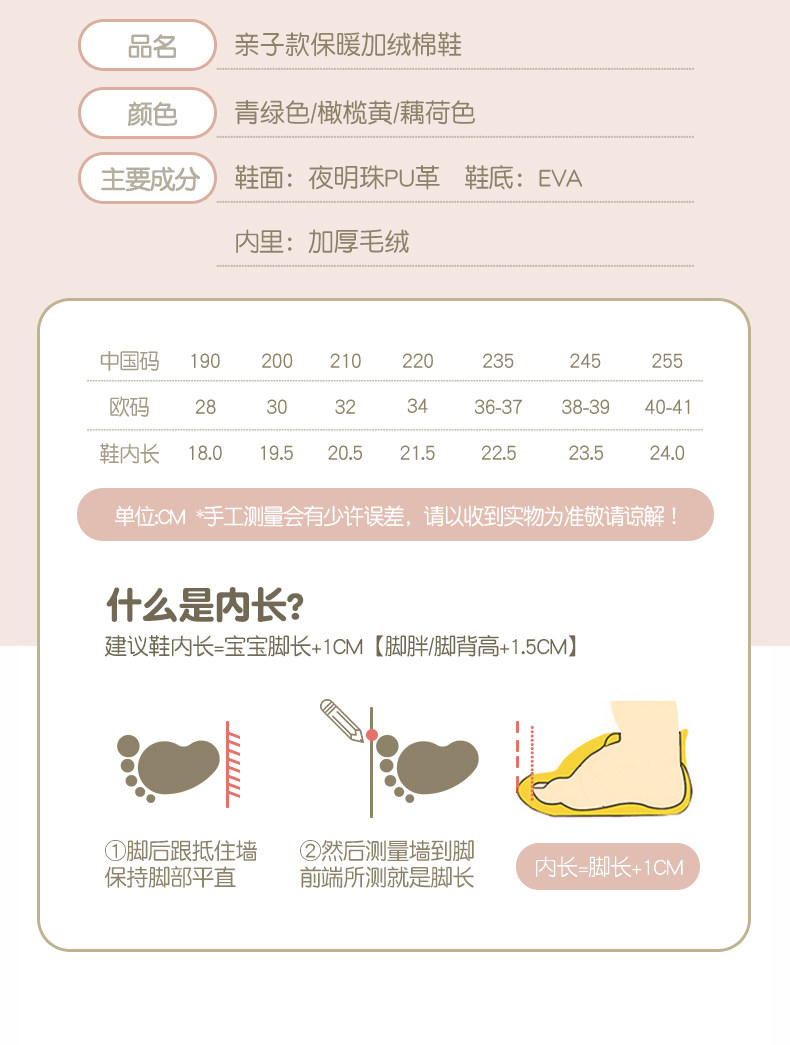 品名 亲子款保暖加绒棉鞋

颜色 青绿色/橄榄黄/藕荷色

主要成分 鞋面：夜明珠PU革 鞋底：EVA

内里：加厚毛绒

| 中国码 | 190 | 200 | 210 | 220 | 235 | 245 | 255 |
|---|---|---|---|---|---|---|---|
| 欧码 | 28 | 30 | 32 | 34 | 36-37 | 38-39 | 40-41 |
| 鞋内长 | 18.0 | 19.5 | 20.5 | 21.5 | 22.5 | 23.5 | 24.0 |

单位:CM *手工测量会有少许误差，请以收到实物为准敬请谅解！

什么是内长?

建议鞋内长=宝宝脚长+1CM【脚胖/脚背高+1.5CM】

①脚后跟抵住墙
保持脚部平直

②然后测量墙到脚
前端所测就是脚长

内长=脚长+1CM